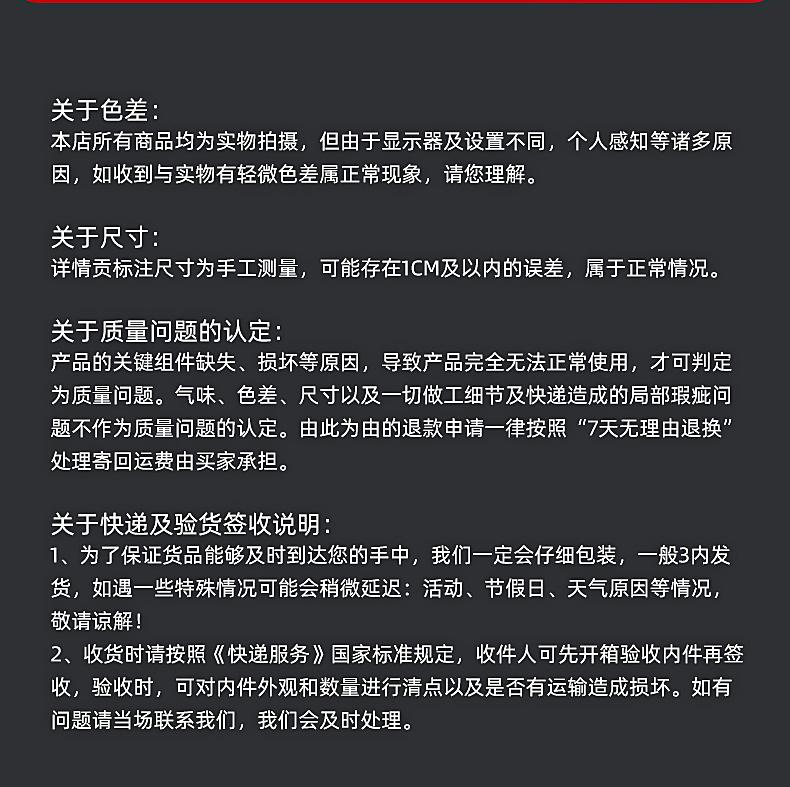 关于色差:
本店所有商品均为实物拍摄，但由于显示器及设置不同，个人感知等诸多原因，如收到与实物有轻微色差属正常现象，请您理解。

关于尺寸:
详情贡标注尺寸为手工测量，可能存在1CM及以内的误差，属于正常情况。

关于质量问题的认定:
产品的关键组件缺失、损坏等原因，导致产品完全无法正常使用，才可判定为质量问题。气味、色差、尺寸以及一切做工细节及快递造成的局部瑕疵问题不作为质量问题的认定。由此为由的退款申请一律按照“7天无理由退换”处理寄回运费由买家承担。

关于快递及验货签收说明:
1、为了保证货品能够及时到达您的手中，我们一定会仔细包装，一般3内发货，如遇一些特殊情况可能会稍微延迟：活动、节假日、天气原因等情况，敬请谅解！
2、收货时请按照《快递服务》国家标准规定，收件人可先开箱验收内件再签收，验收时，可对内件外观和数量进行清点以及是否有运输造成损坏。如有问题请当场联系我们，我们会及时处理。